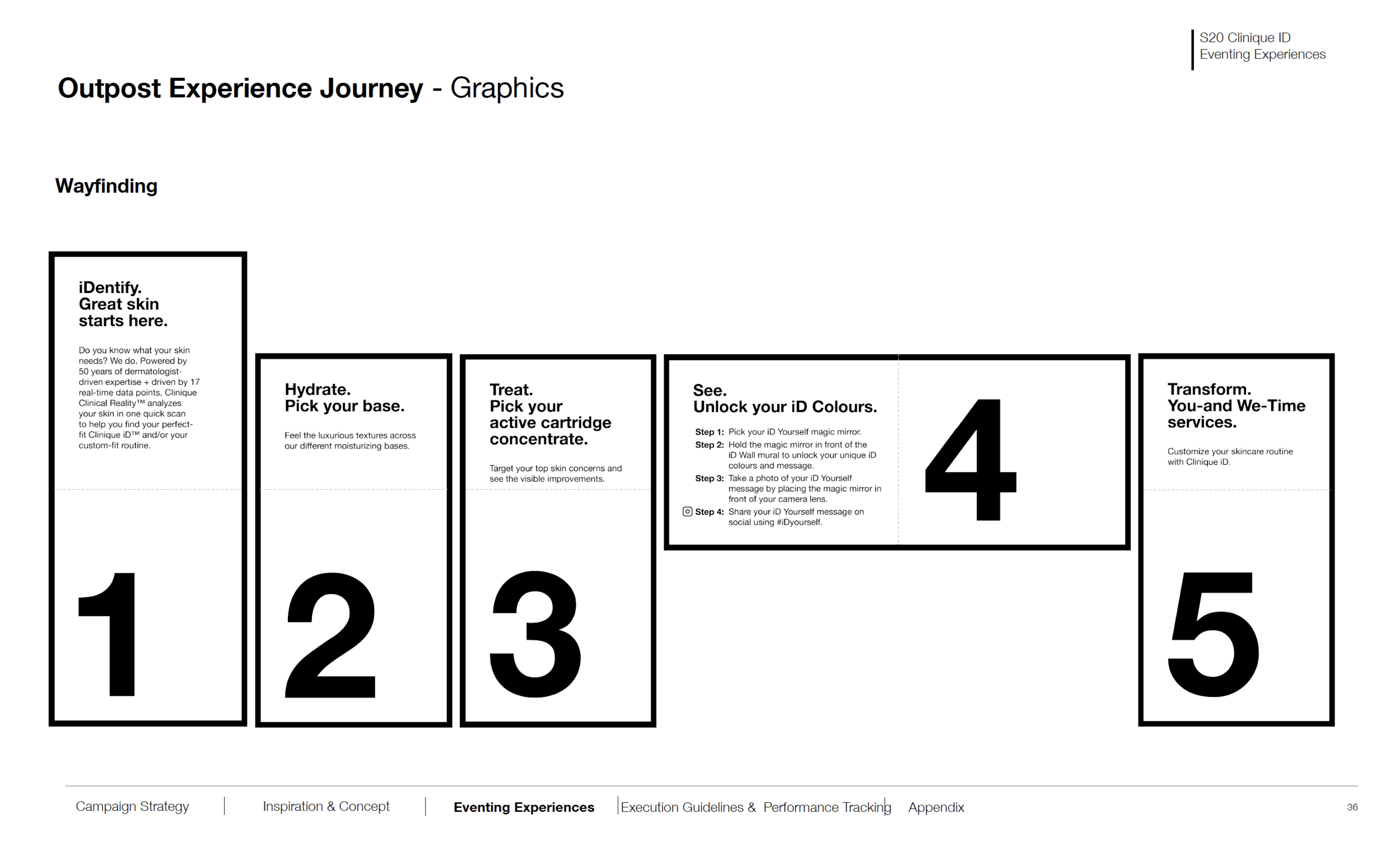 S20 Clinique ID
Eventing Experiences

Outpost Experience Journey - Graphics

Wayfinding

iDentify.
Great skin
starts here.

Do you know what your skin needs? We do. Powered by 50 years of dermatologist-driven expertise + driven by 17 real-time data points, Clinique Clinical Reality™ analyzes your skin in one quick scan to help you find your perfect-fit Clinique iD™ and/or your custom-fit routine.

1

Hydrate.
Pick your base.

Feel the luxurious textures across our different moisturizing bases.

2

Treat.
Pick your active cartridge concentrate.

Target your top skin concerns and see the visible improvements.

3

See.
Unlock your iD Colours.

Step 1: Pick your iD Yourself magic mirror.
Step 2: Hold the magic mirror in front of the iD Wall mural to unlock your unique iD colours and message.
Step 3: Take a photo of your iD Yourself message by placing the magic mirror in front of your camera lens.
Step 4: Share your iD Yourself message on social using #iDyourself.

4

Transform.
You-and We-Time services.

Customize your skincare routine with Clinique iD.

5

Campaign Strategy | Inspiration & Concept | Eventing Experiences | Execution Guidelines & Performance Tracking | Appendix

36